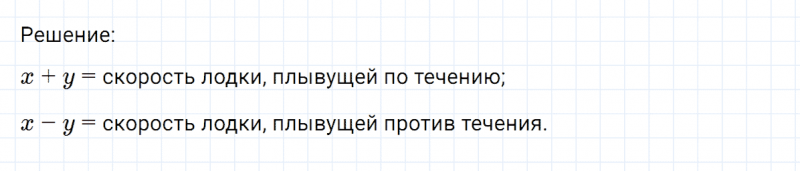 Решение:

$x + y =$ скорость лодки, плывущей по течению;

$x - y =$ скорость лодки, плывущей против течения.